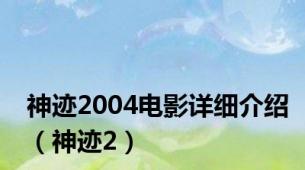 神迹2004电影详细介绍（神迹2）